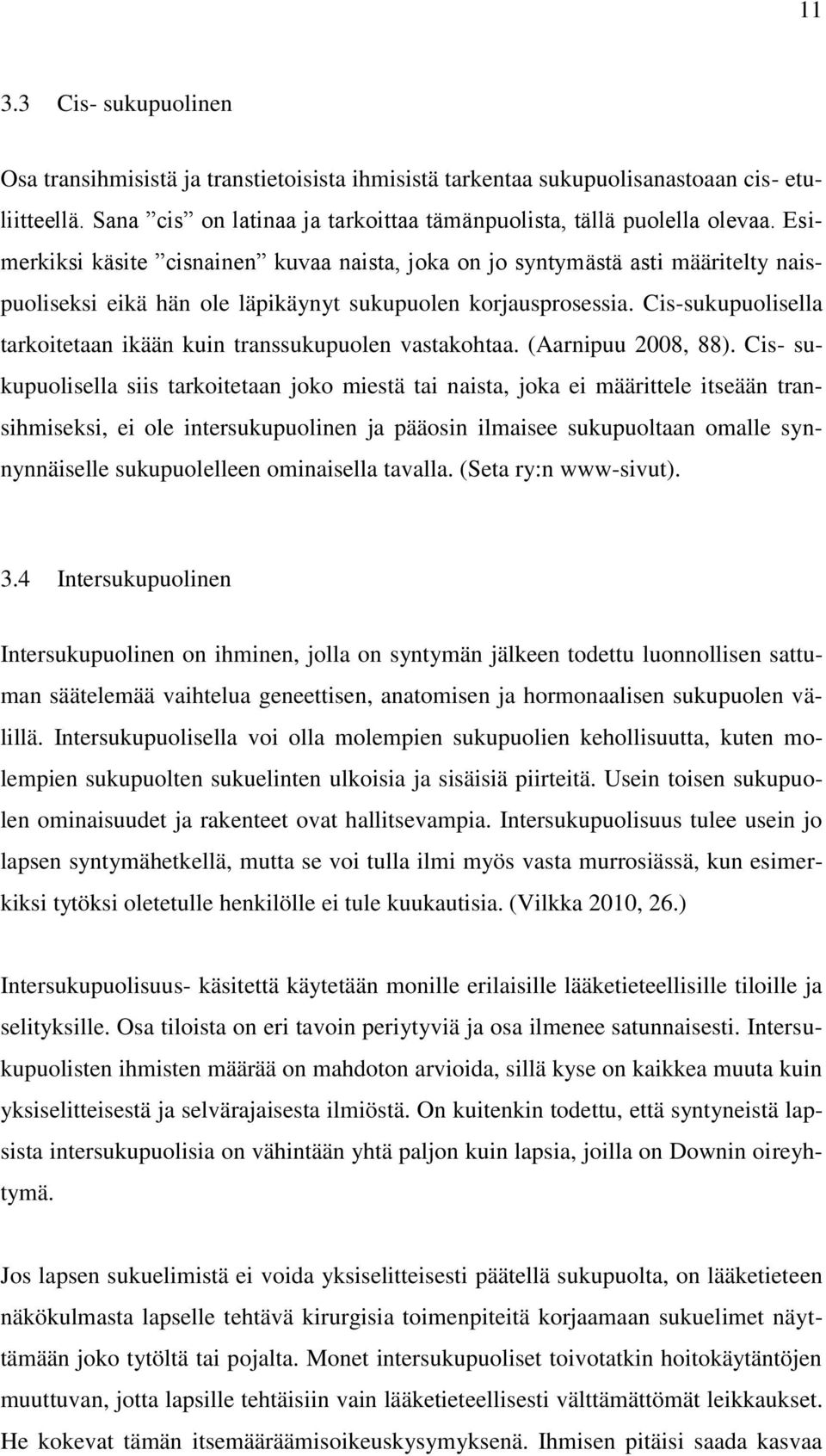 11

3.3 Cis- sukupuolinen

Osa transihmisistä ja transtietoisista ihmisistä tarkentaa sukupuolisanastoaan cis- etuliitteellä. Sana ”cis” on latinaa ja tarkoittaa tämänpuolista, tällä puolella olevaa. Esimerkiksi käsite ”cisnainen” kuvaa naista, joka on jo syntymästä asti määritelty naispuoliseksi eikä hän ole läpikäynyt sukupuolen korjausprosessia. Cis-sukupuolisella tarkoitetaan ikään kuin transsukupuolen vastakohtaa. (Aarnipuu 2008, 88). Cis- sukupuolisella siis tarkoitetaan joko miestä tai naista, joka ei määrittele itseään transihmiseksi, ei ole intersukupuolinen ja pääosin ilmaisee sukupuoltaan omalle synnynnäiselle sukupuolelleen ominaisella tavalla. (Seta ry:n www-sivut).

3.4 Intersukupuolinen

Intersukupuolinen on ihminen, jolla on syntymän jälkeen todettu luonnollisen sattuman säätelemää vaihtelua geneettisen, anatomisen ja hormonaalisen sukupuolen välillä. Intersukupuolisella voi olla molempien sukupuolien kehollisuutta, kuten molempien sukupuolten sukuelinten ulkoisia ja sisäisiä piirteitä. Usein toisen sukupuolen ominaisuudet ja rakenteet ovat hallitsevampia. Intersukupuolisuus tulee usein jo lapsen syntymähetkellä, mutta se voi tulla ilmi myös vasta murrosiässä, kun esimerkiksi tytöksi oletetulle henkilölle ei tule kuukautisia. (Vilkka 2010, 26.)

Intersukupuolisuus- käsitettä käytetään monille erilaisille lääketieteellisille tiloille ja selityksille. Osa tiloista on eri tavoin periytyviä ja osa ilmenee satunnaisesti. Intersukupuolisten ihmisten määrää on mahdoton arvioida, sillä kyse on kaikkea muuta kuin yksiselitteisestä ja selvärajaisesta ilmiöstä. On kuitenkin todettu, että syntyneistä lapsista intersukupuolisia on vähintään yhtä paljon kuin lapsia, joilla on Downin oireyhtymä.

Jos lapsen sukuelimistä ei voida yksiselitteisesti päätellä sukupuolta, on lääketieteen näkökulmasta lapselle tehtävä kirurgisia toimenpiteitä korjaamaan sukuelimet näyttämään joko tytöltä tai pojalta. Monet intersukupuoliset toivotatkin hoitokäytäntöjen muuttuvan, jotta lapsille tehtäisiin vain lääketieteellisesti välttämättömät leikkaukset. He kokevat tämän itsemääräämisoikeuskysymyksenä. Ihmisen pitäisi saada kasvaa